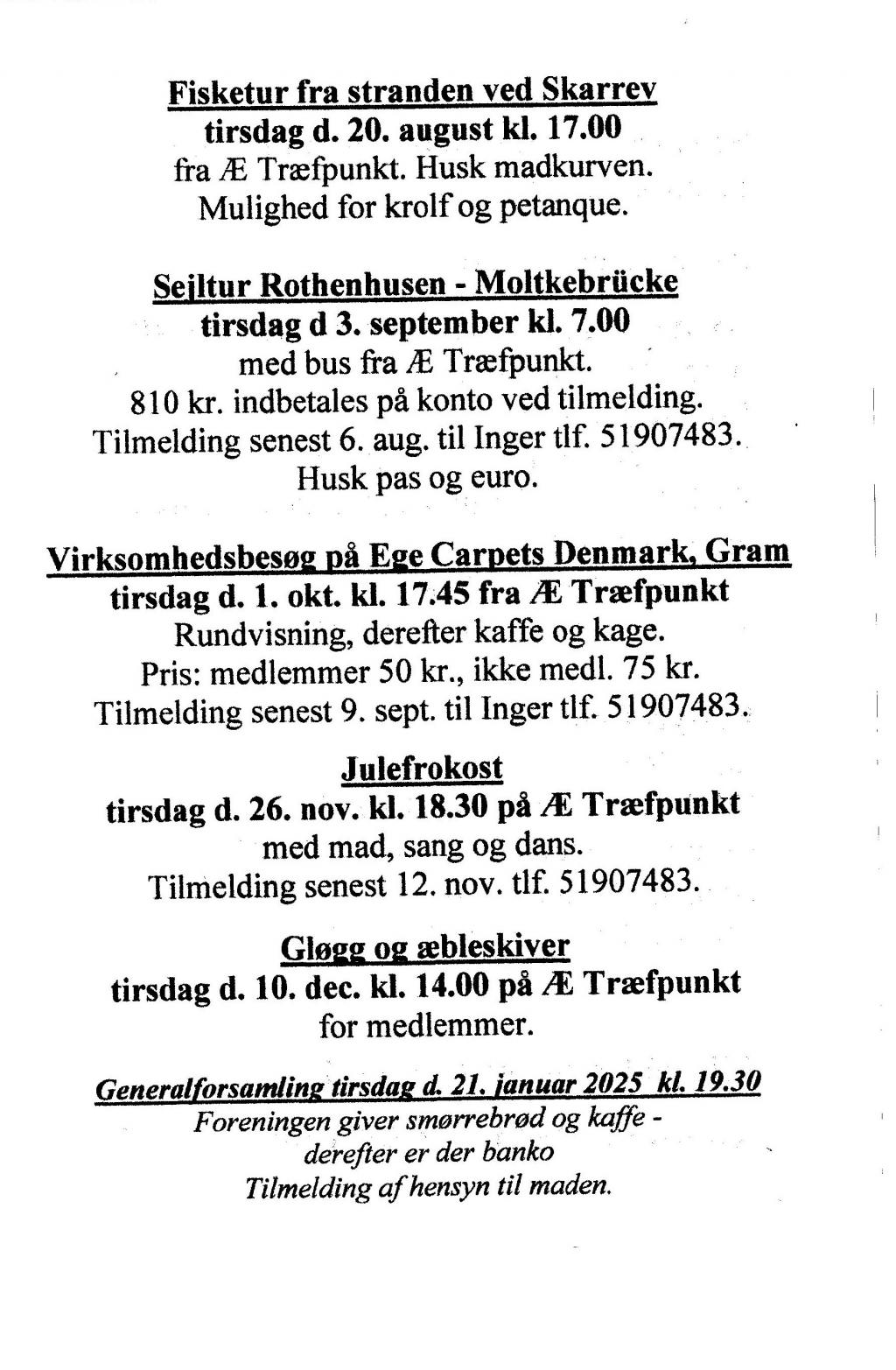 Fisketur fra stranden ved Skarrev
tirsdag d. 20. august kl. 17.00
fra Æ Træfpunkt. Husk madkurven.
Mulighed for krolf og petanque.

Sejltur Rothenhusen - Moltkebrücke
tirsdag d 3. september kl. 7.00
med bus fra Æ Træfpunkt.
810 kr. indbetales på konto ved tilmelding.
Tilmelding senest 6. aug. til Inger tlf. 51907483.
Husk pas og euro.

Virksomhedsbesøg på Ege Carpets Denmark, Gram
tirsdag d. 1. okt. kl. 17.45 fra Æ Træfpunkt
Rundvisning, derefter kaffe og kage.
Pris: medlemmer 50 kr., ikke medl. 75 kr.
Tilmelding senest 9. sept. til Inger tlf. 51907483.

Julefrokost
tirsdag d. 26. nov. kl. 18.30 på Æ Træfpunkt
med mad, sang og dans.
Tilmelding senest 12. nov. tlf. 51907483.

Gløgg og æbleskiver
tirsdag d. 10. dec. kl. 14.00 på Æ Træfpunkt
for medlemmer.

Generalforsamling tirsdag d. 21. januar 2025 kl. 19.30
Foreningen giver smørrebrød og kaffe -
derefter er der banko
Tilmelding af hensyn til maden.